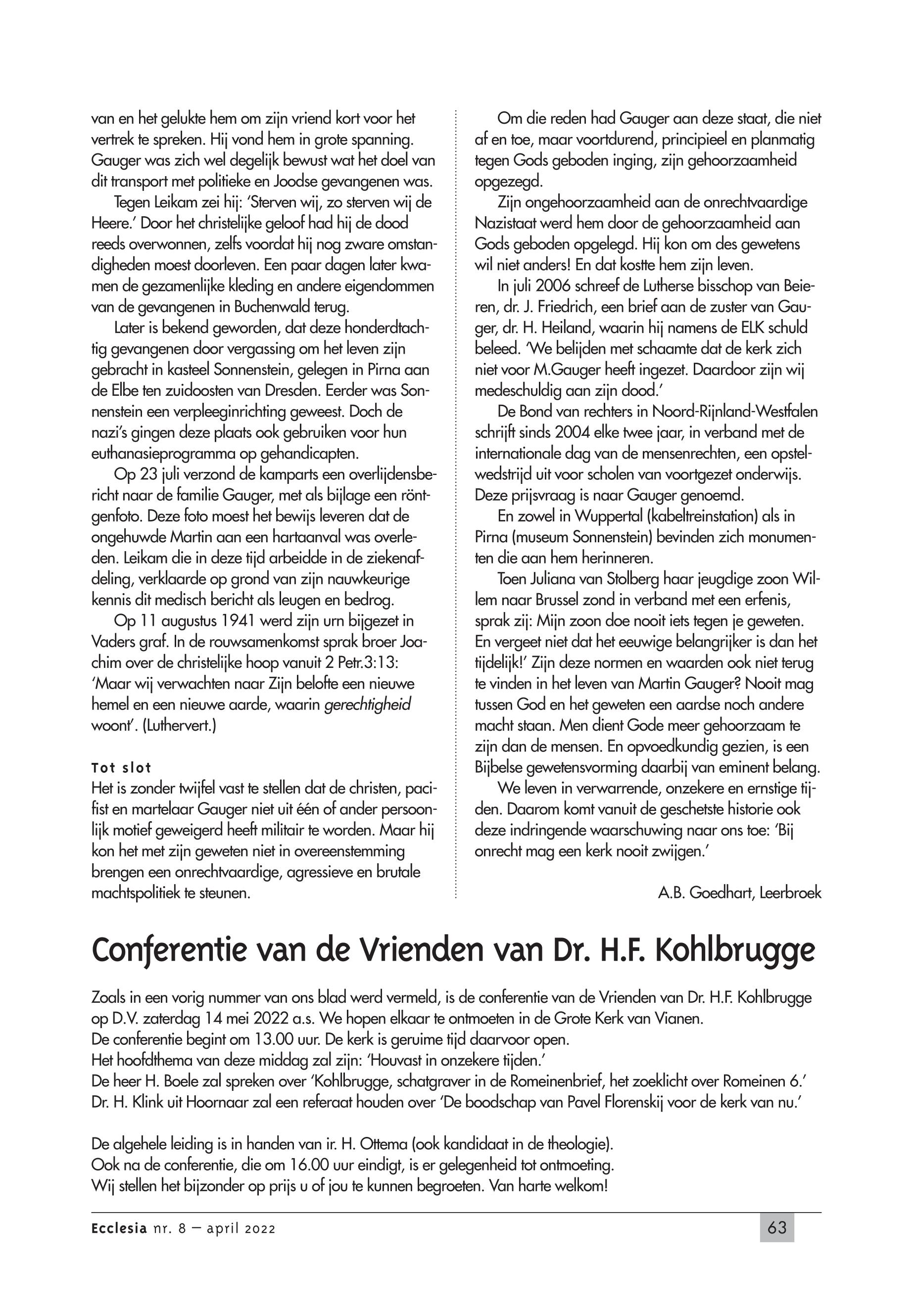 van en het gelukte hem om zijn vriend kort voor het vertrek te spreken. Hij vond hem in grote spanning. Gauger was zich wel degelijk bewust wat het doel van dit transport met politieke en Joodse gevangenen was.

Tegen Leikam zei hij: 'Sterven wij, zo sterven wij de Heere.' Door het christelijke geloof had hij de dood reeds overwonnen, zelfs voordat hij nog zware omstandigheden moest doorleven. Een paar dagen later kwamen de gezamenlijke kleding en andere eigendommen van de gevangenen in Buchenwald terug.

Later is bekend geworden, dat deze honderdtachtig gevangenen door vergassing om het leven zijn gebracht in kasteel Sonnenstein, gelegen in Pirna aan de Elbe ten zuidoosten van Dresden. Eerder was Sonnenstein een verpleeginrichting geweest. Doch de nazi's gingen deze plaats ook gebruiken voor hun euthanasieprogramma op gehandicapten.

Op 23 juli verzond de kamparts een overlijdensbericht naar de familie Gauger, met als bijlage een röntgenfoto. Deze foto moest het bewijs leveren dat de ongehuwde Martin aan een hartaanval was overleden. Leikam die in deze tijd arbeidde in de ziekenafdeling, verklaarde op grond van zijn nauwkeurige kennis dit medisch bericht als leugen en bedrog.

Op 11 augustus 1941 werd zijn urn bijgezet in Vaders graf. In de rouwsamenkomst sprak broer Joachim over de christelijke hoop vanuit 2 Petr.3:13: 'Maar wij verwachten naar Zijn belofte een nieuwe hemel en een nieuwe aarde, waarin gerechtigheid woont'. (Luthervert.)

Tot slot
Het is zonder twijfel vast te stellen dat de christen, pacifist en martelaar Gauger niet uit één of ander persoonlijk motief geweigerd heeft militair te worden. Maar hij kon het met zijn geweten niet in overeenstemming brengen een onrechtvaardige, agressieve en brutale machtspolitiek te steunen.

Om die reden had Gauger aan deze staat, die niet af en toe, maar voortdurend, principieel en planmatig tegen Gods geboden inging, zijn gehoorzaamheid opgezegd.

Zijn ongehoorzaamheid aan de onrechtvaardige Nazistaat werd hem door de gehoorzaamheid aan Gods geboden opgelegd. Hij kon om des gewetens wil niet anders! En dat kostte hem zijn leven.

In juli 2006 schreef de Lutherse bisschop van Beieren, dr. J. Friedrich, een brief aan de zuster van Gauger, dr. H. Heiland, waarin hij namens de ELK schuld beleed. 'We belijden met schaamte dat de kerk zich niet voor M.Gauger heeft ingezet. Daardoor zijn wij medeschuldig aan zijn dood.'

De Bond van rechters in Noord-Rijnland-Westfalen schrijft sinds 2004 elke twee jaar, in verband met de internationale dag van de mensenrechten, een opstelwedstrijd uit voor scholen van voortgezet onderwijs. Deze prijsvraag is naar Gauger genoemd.

En zowel in Wuppertal (kabeltreinstation) als in Pirna (museum Sonnenstein) bevinden zich monumenten die aan hem herinneren.

Toen Juliana van Stolberg haar jeugdige zoon Willem naar Brussel zond in verband met een erfenis, sprak zij: Mijn zoon doe nooit iets tegen je geweten. En vergeet niet dat het eeuwige belangrijker is dan het tijdelijk!' Zijn deze normen en waarden ook niet terug te vinden in het leven van Martin Gauger? Nooit mag tussen God en het geweten een aardse noch andere macht staan. Men dient Gode meer gehoorzaam te zijn dan de mensen. En opvoedkundig gezien, is een Bijbelse gewetensvorming daarbij van eminent belang.

We leven in verwarrende, onzekere en ernstige tijden. Daarom komt vanuit de geschetste historie ook deze indringende waarschuwing naar ons toe: 'Bij onrecht mag een kerk nooit zwijgen.'

A.B. Goedhart, Leerbroek

Conferentie van de Vrienden van Dr. H.F. Kohlbrugge

Zoals in een vorig nummer van ons blad werd vermeld, is de conferentie van de Vrienden van Dr. H.F. Kohlbrugge op D.V. zaterdag 14 mei 2022 a.s. We hopen elkaar te ontmoeten in de Grote Kerk van Vianen.
De conferentie begint om 13.00 uur. De kerk is geruime tijd daarvoor open.
Het hoofdthema van deze middag zal zijn: 'Houvast in onzekere tijden.'
De heer H. Boele zal spreken over 'Kohlbrugge, schatgraver in de Romeinenbrief, het zoeklicht over Romeinen 6.'
Dr. H. Klink uit Hoornaar zal een referaat houden over 'De boodschap van Pavel Florenskij voor de kerk van nu.'

De algehele leiding is in handen van ir. H. Ottema (ook kandidaat in de theologie).
Ook na de conferentie, die om 16.00 uur eindigt, is er gelegenheid tot ontmoeting.
Wij stellen het bijzonder op prijs u of jou te kunnen begroeten. Van harte welkom!

Ecclesia nr. 8 – april 2022
63